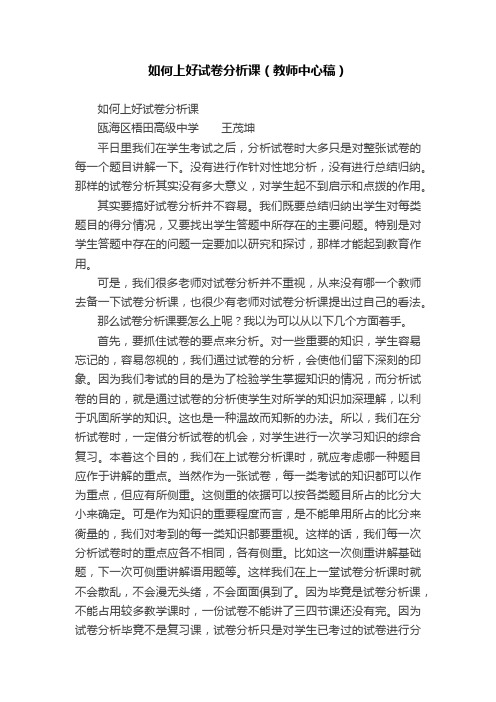 如何上好试卷分析课（教师中心稿）

如何上好试卷分析课

瓯海区梧田高级中学　　王茂坤

平日里我们在学生考试之后，分析试卷时大多只是对整张试卷的每一个题目讲解一下。没有进行作针对性地分析，没有进行总结归纳。那样的试卷分析其实没有多大意义，对学生起不到启示和点拨的作用。

其实要搞好试卷分析并不容易。我们既要总结归纳出学生对每类题目的得分情况，又要找出学生答题中所存在的主要问题。特别是对学生答题中存在的问题一定要加以研究和探讨，那样才能起到教育作用。

可是，我们很多老师对试卷分析并不重视，从来没有哪一个教师去备一下试卷分析课，也很少有老师对试卷分析课提出过自己的看法。

那么试卷分析课要怎么上呢？我以为可以从以下几个方面着手。

首先，要抓住试卷的要点来分析。对一些重要的知识，学生容易忘记的，容易忽视的，我们通过试卷的分析，会使他们留下深刻的印象。因为我们考试的目的是为了检验学生掌握知识的情况，而分析试卷的目的，就是通过试卷的分析使学生对所学的知识加深理解，以利于巩固所学的知识。这也是一种温故而知新的办法。所以，我们在分析试卷时，一定借分析试卷的机会，对学生进行一次学习知识的综合复习。本着这个目的，我们在上试卷分析课时，就应考虑哪一种题目应作于讲解的重点。当然作为一张试卷，每一类考试的知识都可以作为重点，但应有所侧重。这侧重的依据可以按各类题目所占的比分大小来确定。可是作为知识的重要程度而言，是不能单用所占的比分来衡量的，我们对考到的每一类知识都要重视。这样的话，我们每一次分析试卷时的重点应各不相同，各有侧重。比如这一次侧重讲解基础题，下一次可侧重讲解语用题等。这样我们在上一堂试卷分析课时就不会散乱，不会漫无头绪，不会面面俱到了。因为毕竟是试卷分析课，不能占用较多教学课时，一份试卷不能讲了三四节课还没有完。因为试卷分析毕竟不是复习课，试卷分析只是对学生已考过的试卷进行分